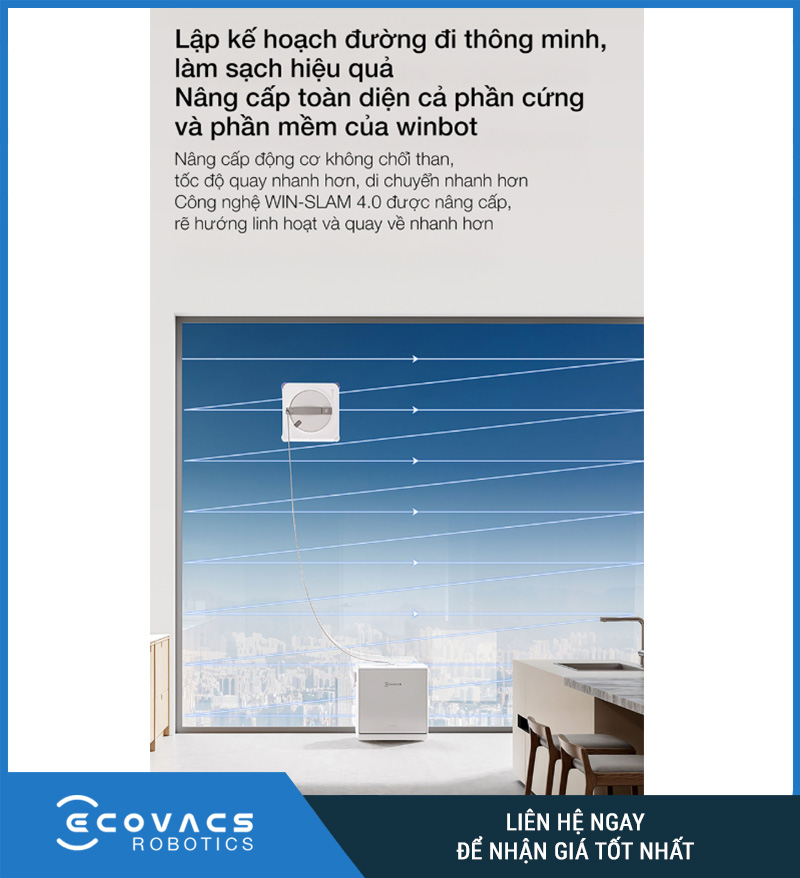 Lập kế hoạch đường đi thông minh, làm sạch hiệu quả
Nâng cấp toàn diện cả phần cứng và phần mềm của winbot

Nâng cấp động cơ không chổi than, tốc độ quay nhanh hơn, di chuyển nhanh hơn
Công nghệ WIN-SLAM 4.0 được nâng cấp, rẽ hướng linh hoạt và quay về nhanh hơn

ECOVACS
ROBOTICS

LIÊN HỆ NGAY
ĐỂ NHẬN GIÁ TỐT NHẤT